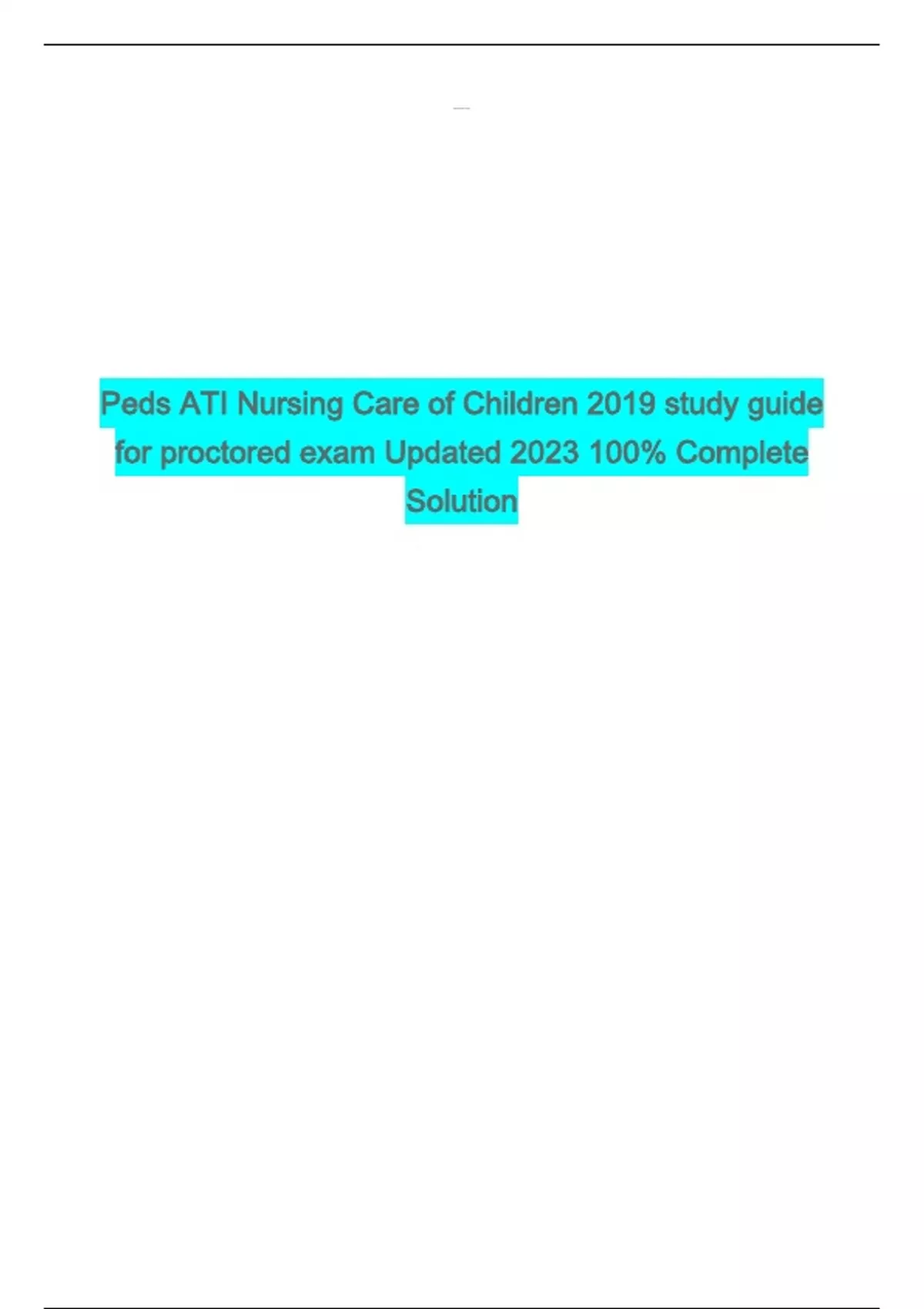 Peds ATI Nursing Care of Children 2019 study guide for proctored exam Updated 2023 100% Complete Solution